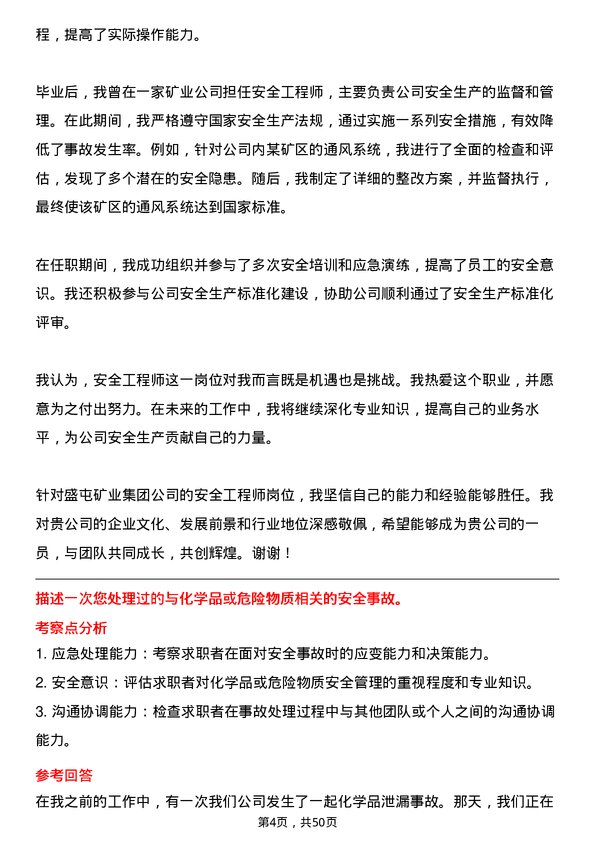 程，提高了实际操作能力。

毕业后，我曾在一家矿业公司担任安全工程师，主要负责公司安全生产的监督和管理。在此期间，我严格遵守国家安全生产法规，通过实施一系列安全措施，有效降低了事故发生率。例如，针对公司内某矿区的通风系统，我进行了全面的检查和评估，发现了多个潜在的安全隐患。随后，我制定了详细的整改方案，并监督执行，最终使该矿区的通风系统达到国家标准。

在任职期间，我成功组织并参与了多次安全培训和应急演练，提高了员工的安全意识。我还积极参与公司安全生产标准化建设，协助公司顺利通过了安全生产标准化评审。

我认为，安全工程师这一岗位对我而言既是机遇也是挑战。我热爱这个职业，并愿意为之付出努力。在未来的工作中，我将继续深化专业知识，提高自己的业务水平，为公司安全生产贡献自己的力量。

针对盛屯矿业集团公司的安全工程师岗位，我坚信自己的能力和经验能够胜任。我对贵公司的企业文化、发展前景和行业地位深感敬佩，希望能够成为贵公司的一员，与团队共同成长，共创辉煌。谢谢！

描述一次您处理过的与化学品或危险物质相关的安全事故。

考察点分析

1. 应急处理能力：考察求职者在面对安全事故时的应变能力和决策能力。

2. 安全意识：评估求职者对化学品或危险物质安全管理的重视程度和专业知识。

3. 沟通协调能力：检查求职者在事故处理过程中与其他团队或个人之间的沟通协调能力。

参考回答

在我之前的工作中，有一次我们公司发生了一起化学品泄漏事故。那天，我们正在

第4页，共50页